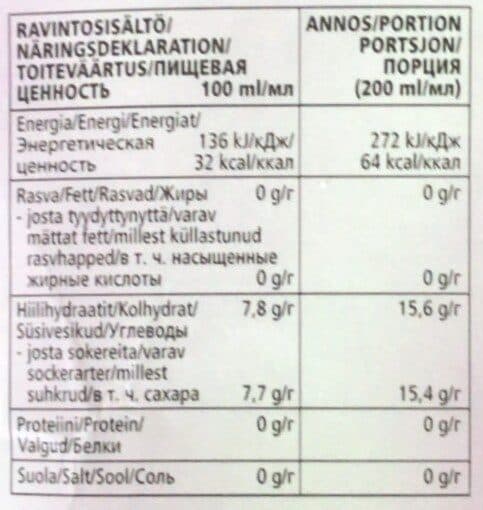 | RAVINTOSISÄLTÖ/ NÄRINGSDEKLARATION/ TOITEVÄÄRTUS/ПИЩЕВАЯ ЦЕННОСТЬ 100 ml/мл | ANNOS/PORTION PORTSJON/ ПОРЦИЯ (200 ml/мл) |
|---|---|
| Energia/Energi/Energiat/ Энергетическая ценность 136 kJ/кДж/ 32 kcal/ккал | 272 kJ/кДж 64 kcal/ккал |
| Rasva/Fett/Rasvad/Жиры 0 g/г - josta tyydyttynyttä/varav mättat fett/millest küllastunud rasvhapped/в т. ч. насыщенные жирные кислоты 0 g/г | 0 g/г 0 g/г |
| Hiilihydraatit/Kolhydrat/ Süsivesikud/Углеводы 7,8 g/г - josta sokereita/varav sockerarter/millest suhkrud/в т. ч. сахара 7,7 g/г | 15,6 g/г 15,4 g/г |
| Proteiini/Protein/ Valgud/Белки 0 g/г | 0 g/г |
| Suola/Salt/Sool/Соль 0 g/г | 0 g/г |